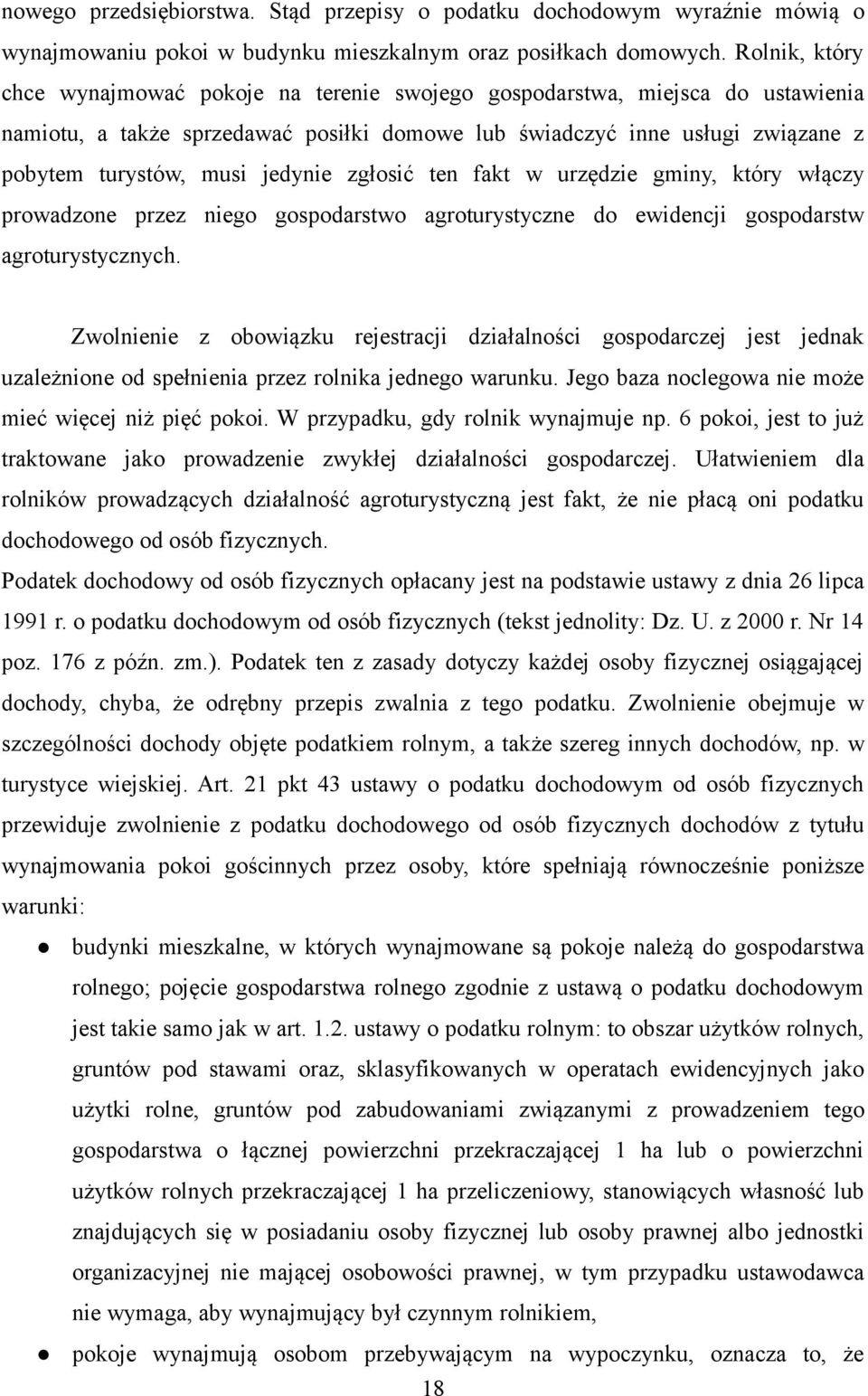 nowego przedsiębiorstwa. Stąd przepisy o podatku dochodowym wyraźnie mówią o wynajmowaniu pokoi w budynku mieszkalnym oraz posiłkach domowych. Rolnik, który chce wynajmować pokoje na terenie swojego gospodarstwa, miejsca do ustawienia namiotu, a także sprzedawać posiłki domowe lub świadczyć inne usługi związane z pobytem turystów, musi jedynie zgłosić ten fakt w urzędzie gminy, który włączy prowadzone przez niego gospodarstwo agroturystyczne do ewidencji gospodarstw agroturystycznych.

Zwolnienie z obowiązku rejestracji działalności gospodarczej jest jednak uzależnione od spełnienia przez rolnika jednego warunku. Jego baza noclegowa nie może mieć więcej niż pięć pokoi. W przypadku, gdy rolnik wynajmuje np. 6 pokoi, jest to już traktowane jako prowadzenie zwykłej działalności gospodarczej. Ułatwieniem dla rolników prowadzących działalność agroturystyczną jest fakt, że nie płacą oni podatku dochodowego od osób fizycznych.

Podatek dochodowy od osób fizycznych opłacany jest na podstawie ustawy z dnia 26 lipca 1991 r. o podatku dochodowym od osób fizycznych (tekst jednolity: Dz. U. z 2000 r. Nr 14 poz. 176 z późn. zm.). Podatek ten z zasady dotyczy każdej osoby fizycznej osiągającej dochody, chyba, że odrębny przepis zwalnia z tego podatku. Zwolnienie obejmuje w szczególności dochody objęte podatkiem rolnym, a także szereg innych dochodów, np. w turystyce wiejskiej. Art. 21 pkt 43 ustawy o podatku dochodowym od osób fizycznych przewiduje zwolnienie z podatku dochodowego od osób fizycznych dochodów z tytułu wynajmowania pokoi gościnnych przez osoby, które spełniają równocześnie poniższe warunki:

● budynki mieszkalne, w których wynajmowane są pokoje należą do gospodarstwa rolnego; pojęcie gospodarstwa rolnego zgodnie z ustawą o podatku dochodowym jest takie samo jak w art. 1.2. ustawy o podatku rolnym: to obszar użytków rolnych, gruntów pod stawami oraz, sklasyfikowanych w operatach ewidencyjnych jako użytki rolne, gruntów pod zabudowaniami związanymi z prowadzeniem tego gospodarstwa o łącznej powierzchni przekraczającej 1 ha lub o powierzchni użytków rolnych przekraczającej 1 ha przeliczeniowy, stanowiących własność lub znajdujących się w posiadaniu osoby fizycznej lub osoby prawnej albo jednostki organizacyjnej nie mającej osobowości prawnej, w tym przypadku ustawodawca nie wymaga, aby wynajmujący był czynnym rolnikiem,

● pokoje wynajmują osobom przebywającym na wypoczynku, oznacza to, że

18